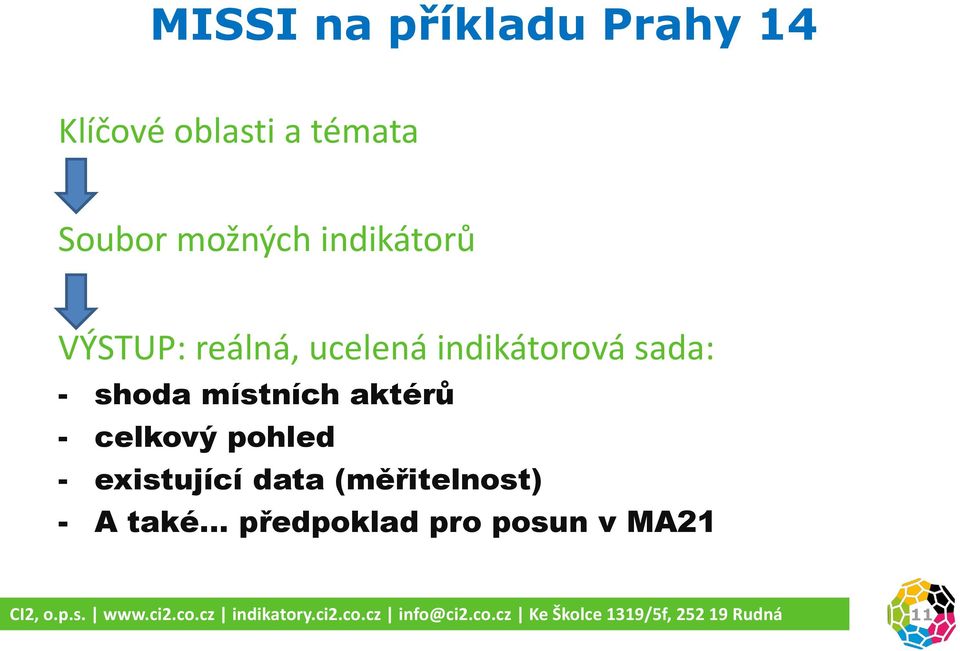 MISSI na příkladu Prahy 14

Klíčové oblasti a témata

Soubor možných indikátorů

VÝSTUP: reálná, ucelená indikátorová sada:

- shoda místních aktérů
- celkový pohled
- existující data (měřitelnost)
- A také… předpoklad pro posun v MA21

CI2, o.p.s. | www.ci2.co.cz | indikatory.ci2.co.cz | info@ci2.co.cz | Ke Školce 1319/5f, 252 19 Rudná

11